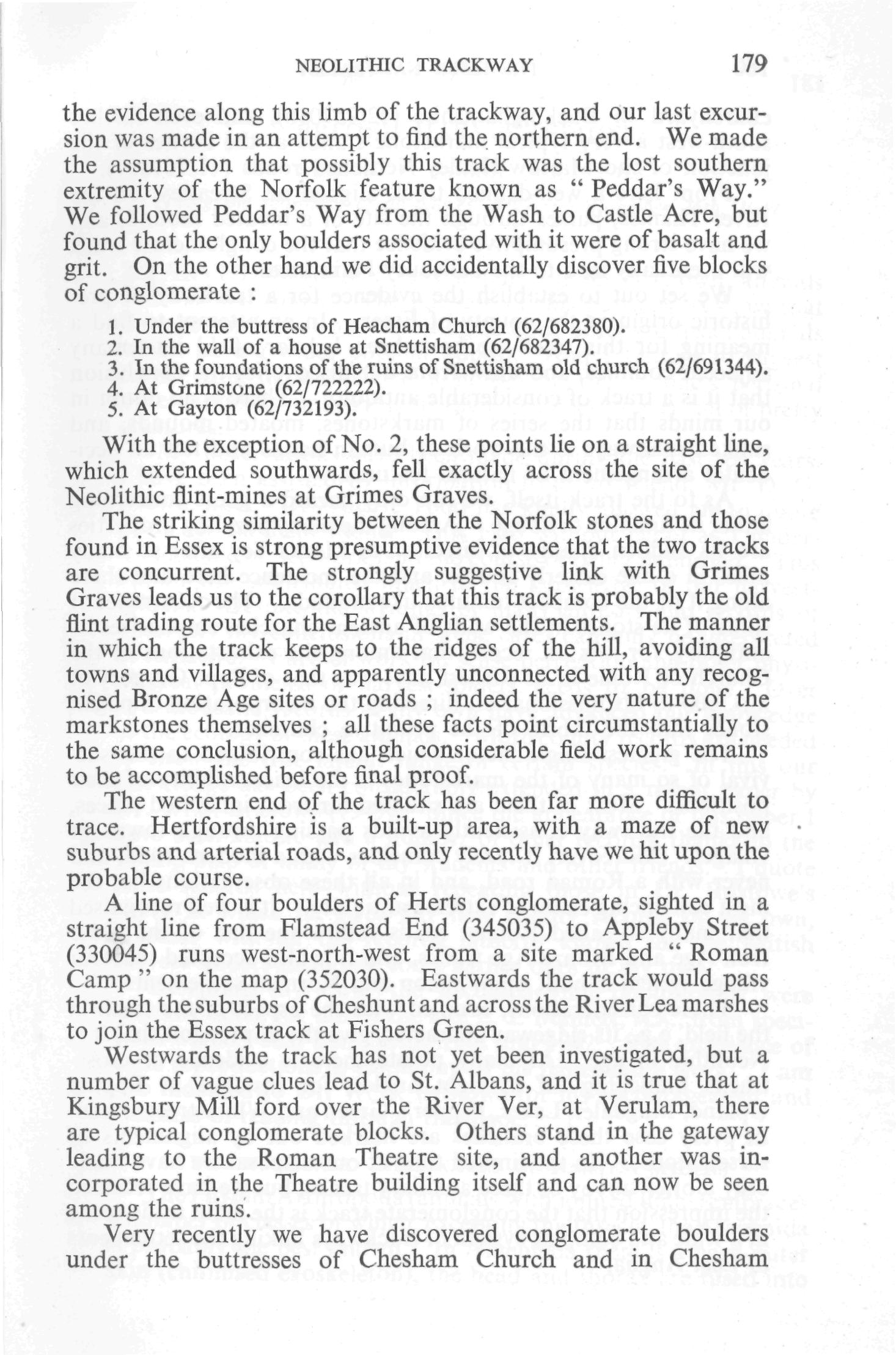 NEOLITHIC TRACKWAY 179

the evidence along this limb of the trackway, and our last excursion was made in an attempt to find the northern end. We made the assumption that possibly this track was the lost southern extremity of the Norfolk feature known as " Peddar's Way." We followed Peddar's Way from the Wash to Castle Acre, but found that the only boulders associated with it were of basalt and grit. On the other hand we did accidentally discover five blocks of conglomerate :

1. Under the buttress of Heacham Church (62/682380).
2. In the wall of a house at Snettisham (62/682347).
3. In the foundations of the ruins of Snettisham old church (62/691344).
4. At Grimstone (62/722222).
5. At Gayton (62/732193).

With the exception of No. 2, these points lie on a straight line, which extended southwards, fell exactly across the site of the Neolithic flint-mines at Grimes Graves.

The striking similarity between the Norfolk stones and those found in Essex is strong presumptive evidence that the two tracks are concurrent. The strongly suggestive link with Grimes Graves leads us to the corollary that this track is probably the old flint trading route for the East Anglian settlements. The manner in which the track keeps to the ridges of the hill, avoiding all towns and villages, and apparently unconnected with any recognised Bronze Age sites or roads ; indeed the very nature of the markstones themselves ; all these facts point circumstantially to the same conclusion, although considerable field work remains to be accomplished before final proof.

The western end of the track has been far more difficult to trace. Hertfordshire is a built-up area, with a maze of new suburbs and arterial roads, and only recently have we hit upon the probable course.

A line of four boulders of Herts conglomerate, sighted in a straight line from Flamstead End (345035) to Appleby Street (330045) runs west-north-west from a site marked " Roman Camp " on the map (352030). Eastwards the track would pass through the suburbs of Cheshunt and across the River Lea marshes to join the Essex track at Fishers Green.

Westwards the track has not yet been investigated, but a number of vague clues lead to St. Albans, and it is true that at Kingsbury Mill ford over the River Ver, at Verulam, there are typical conglomerate blocks. Others stand in the gateway leading to the Roman Theatre site, and another was incorporated in the Theatre building itself and can now be seen among the ruins.

Very recently we have discovered conglomerate boulders under the buttresses of Chesham Church and in Chesham